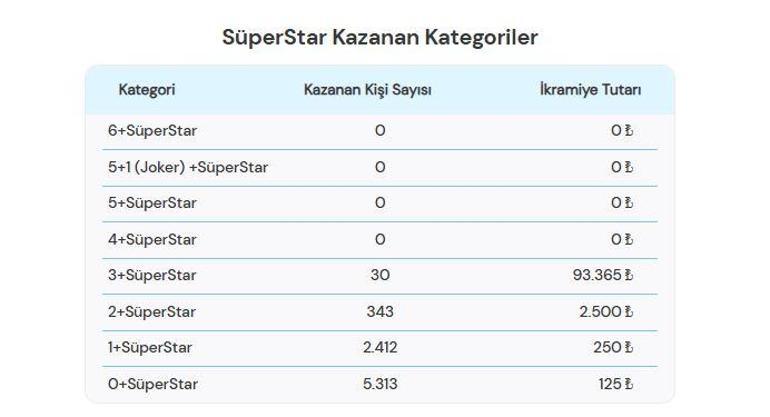 SüperStar Kazanan Kategoriler

| Kategori | Kazanan Kişi Sayısı | İkramiye Tutarı |
|---|---|---|
| 6+SüperStar | 0 | 0 ₺ |
| 5+1 (Joker) +SüperStar | 0 | 0 ₺ |
| 5+SüperStar | 0 | 0 ₺ |
| 4+SüperStar | 0 | 0 ₺ |
| 3+SüperStar | 30 | 93.365 ₺ |
| 2+SüperStar | 343 | 2.500 ₺ |
| 1+SüperStar | 2.412 | 250 ₺ |
| 0+SüperStar | 5.313 | 125 ₺ |